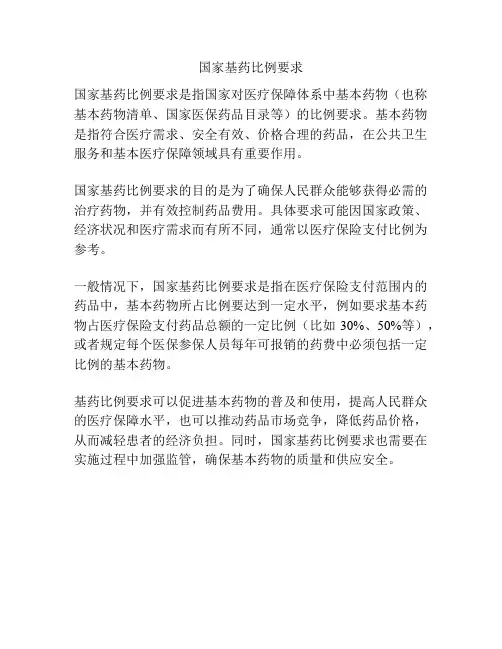 国家基药比例要求

国家基药比例要求是指国家对医疗保障体系中基本药物（也称基本药物清单、国家医保药品目录等）的比例要求。基本药物是指符合医疗需求、安全有效、价格合理的药品，在公共卫生服务和基本医疗保障领域具有重要作用。

国家基药比例要求的目的是为了确保人民群众能够获得必需的治疗药物，并有效控制药品费用。具体要求可能因国家政策、经济状况和医疗需求而有所不同，通常以医疗保险支付比例为参考。

一般情况下，国家基药比例要求是指在医疗保险支付范围内的药品中，基本药物所占比例要达到一定水平，例如要求基本药物占医疗保险支付药品总额的一定比例（比如 30%、50%等），或者规定每个医保参保人员每年可报销的药费中必须包括一定比例的基本药物。

基药比例要求可以促进基本药物的普及和使用，提高人民群众的医疗保障水平，也可以推动药品市场竞争，降低药品价格，从而减轻患者的经济负担。同时，国家基药比例要求也需要在实施过程中加强监管，确保基本药物的质量和供应安全。